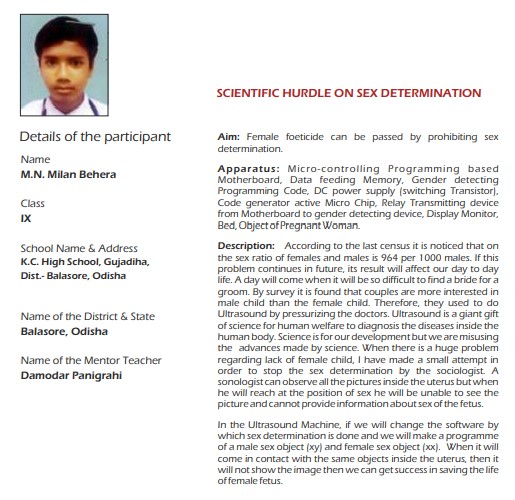 Details of the participant

Name
M.N. Milan Behera

Class
IX

School Name & Address
K.C. High School, Gujadiha, Dist.- Balasore, Odisha

Name of the District & State
Balasore, Odisha

Name of the Mentor Teacher
Damodar Panigrahi

SCIENTIFIC HURDLE ON SEX DETERMINATION

Aim: Female foeticide can be passed by prohibiting sex determination.

Apparatus: Micro-controlling Programming based Motherboard, Data feeding Memory, Gender detecting Programming Code, DC power supply (switching Transistor), Code generator active Micro Chip, Relay Transmitting device from Motherboard to gender detecting device, Display Monitor, Bed, Object of Pregnant Woman.

Description: According to the last census it is noticed that on the sex ratio of females and males is 964 per 1000 males. If this problem continues in future, its result will affect our day to day life. A day will come when it will be so difficult to find a bride for a groom. By survey it is found that couples are more interested in male child than the female child. Therefore, they used to do Ultrasound by pressurizing the doctors. Ultrasound is a giant gift of science for human welfare to diagnosis the diseases inside the human body. Science is for our development but we are misusing the advances made by science. When there is a huge problem regarding lack of female child, I have made a small attempt in order to stop the sex determination by the sociologist. A sonologist can observe all the pictures inside the uterus but when he will reach at the position of sex he will be unable to see the picture and cannot provide information about sex of the fetus.

In the Ultrasound Machine, if we will change the software by which sex determination is done and we will make a programme of a male sex object (xy) and female sex object (xx). When it will come in contact with the same objects inside the uterus, then it will not show the image then we can get success in saving the life of female fetus.